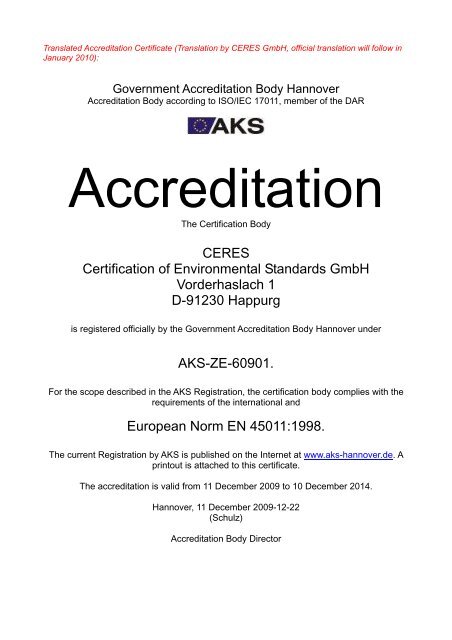 Translated Accreditation Certificate (Translation by CERES GmbH, official translation will follow in January 2010):

Government Accreditation Body Hannover
Accreditation Body according to ISO/IEC 17011, member of the DAR

AKS

Accreditation

The Certification Body

CERES
Certification of Environmental Standards GmbH
Vorderhaslach 1
D-91230 Happurg

is registered officially by the Government Accreditation Body Hannover under

AKS-ZE-60901.

For the scope described in the AKS Registration, the certification body complies with the requirements of the international and

European Norm EN 45011:1998.

The current Registration by AKS is published on the Internet at www.aks-hannover.de. A printout is attached to this certificate.

The accreditation is valid from 11 December 2009 to 10 December 2014.

Hannover, 11 December 2009-12-22
(Schulz)

Accreditation Body Director